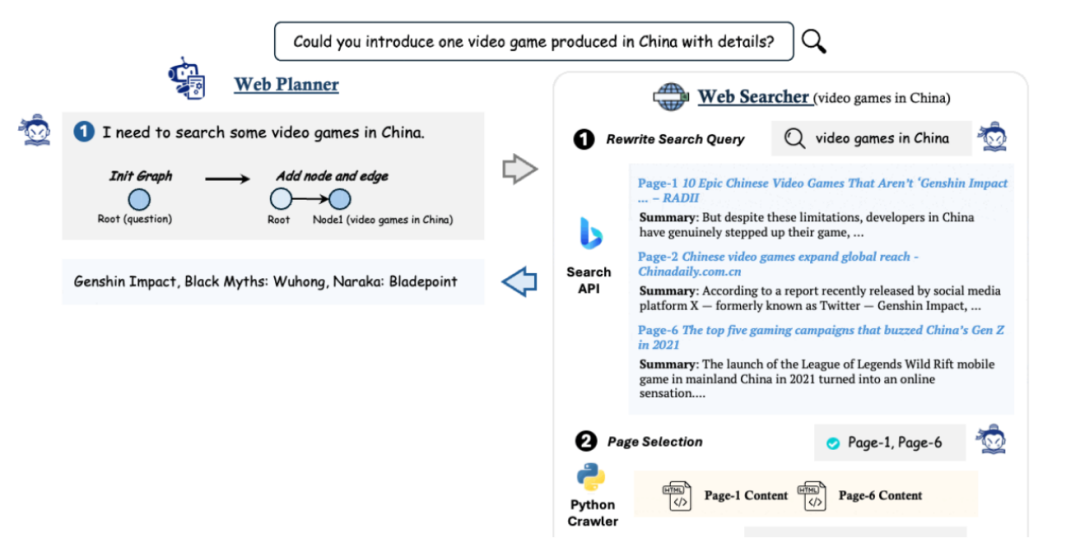 Could you introduce one video game produced in China with details?

Web Planner

1 I need to search some video games in China.

Init Graph

Root (question)

Add node and edge

Root

Node1 (video games in China)

Genshin Impact, Black Myths: Wuhong, Naraka: Bladepoint

Web Searcher (video games in China)

1 Rewrite Search Query

video games in China

Search API

Page-1 10 Epic Chinese Video Games That Aren't 'Genshin Impact ... – RADII

Summary: But despite these limitations, developers in China have genuinely stepped up their game, ...

Page-2 Chinese video games expand global reach - Chinadaily.com.cn

Summary: According to a report recently released by social media platform X — formerly known as Twitter — Genshin Impact, ...

Page-6 The top five gaming campaigns that buzzed China's Gen Z in 2021

Summary: The launch of the League of Legends Wild Rift mobile game in mainland China in 2021 turned into an online sensation....

2 Page Selection

Page-1, Page-6

Python Crawler

HTML Page-1 Content

HTML Page-6 Content